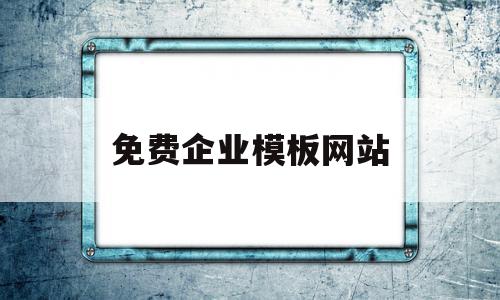 免费企业模板网站